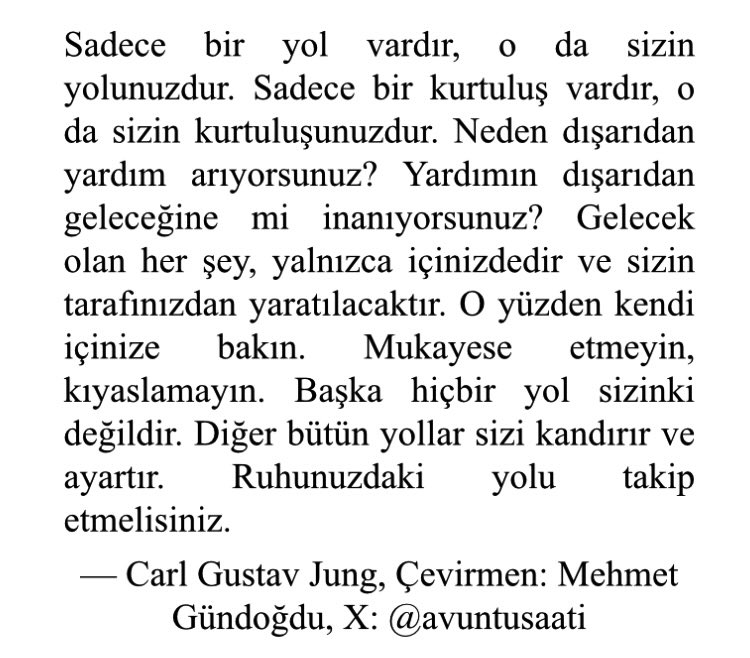 Sadece bir yol vardır, o da sizin yolunuzdur. Sadece bir kurtuluş vardır, o da sizin kurtuluşunuzdur. Neden dışarıdan yardım arıyorsunuz? Yardımın dışarıdan geleceğine mi inanıyorsunuz? Gelecek olan her şey, yalnızca içinizdedir ve sizin tarafınızdan yaratılacaktır. O yüzden kendi içinize bakın. Mukayese etmeyin, kıyaslamayın. Başka hiçbir yol sizinki değildir. Diğer bütün yollar sizi kandırır ve ayartır. Ruhunuzdaki yolu takip etmelisiniz.

— Carl Gustav Jung, Çevirmen: Mehmet Gündoğdu, X: @avuntusaati